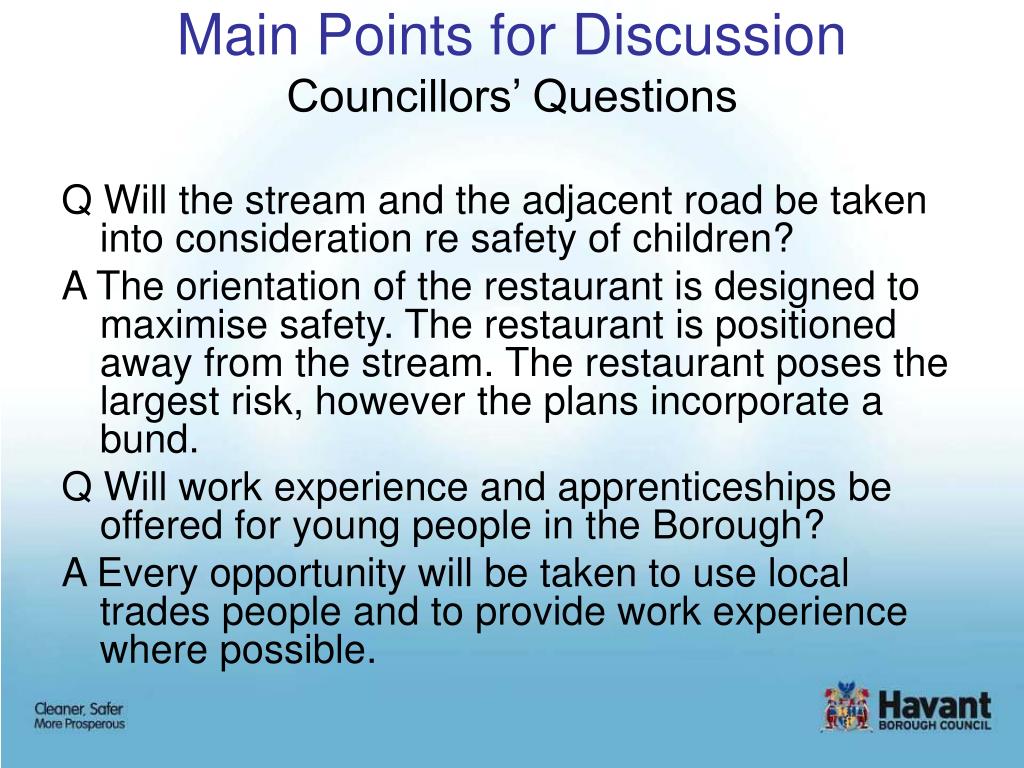 Main Points for Discussion
Councillors' Questions

Q Will the stream and the adjacent road be taken into consideration re safety of children?

A The orientation of the restaurant is designed to maximise safety. The restaurant is positioned away from the stream. The restaurant poses the largest risk, however the plans incorporate a bund.

Q Will work experience and apprenticeships be offered for young people in the Borough?

A Every opportunity will be taken to use local trades people and to provide work experience where possible.

Cleaner, Safer
More Prosperous

Havant
BOROUGH COUNCIL